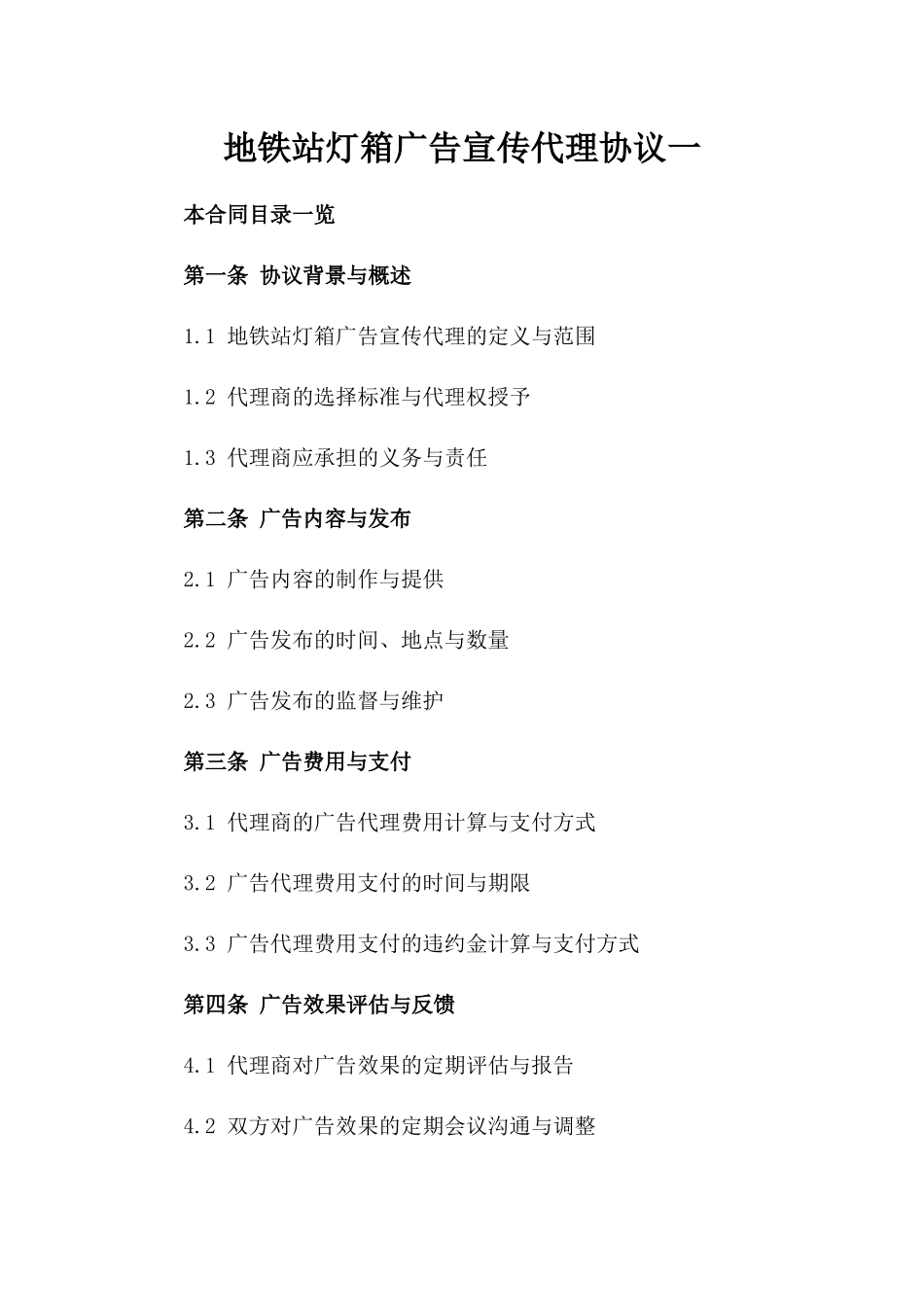 地铁站灯箱广告宣传代理协议一

本合同目录一览

第一条 协议背景与概述

1.1 地铁站灯箱广告宣传代理的定义与范围

1.2 代理商的选择标准与代理权授予

1.3 代理商应承担的义务与责任

第二条 广告内容与发布

2.1 广告内容的制作与提供

2.2 广告发布的时间、地点与数量

2.3 广告发布的监督与维护

第三条 广告费用与支付

3.1 代理商的广告代理费用计算与支付方式

3.2 广告代理费用支付的时间与期限

3.3 广告代理费用支付的违约金计算与支付方式

第四条 广告效果评估与反馈

4.1 代理商对广告效果的定期评估与报告

4.2 双方对广告效果的定期会议沟通与调整